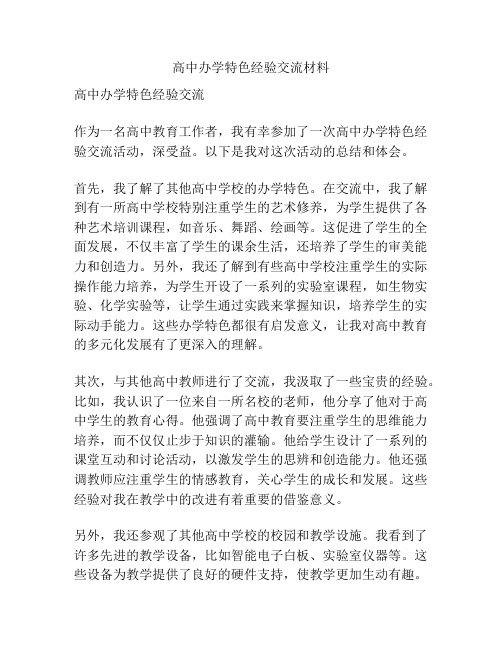 高中办学特色经验交流材料

高中办学特色经验交流

作为一名高中教育工作者，我有幸参加了一次高中办学特色经验交流活动，深受益。以下是我对这次活动的总结和体会。

首先，我了解了其他高中学校的办学特色。在交流中，我了解到有一所高中学校特别注重学生的艺术修养，为学生提供了各种艺术培训课程，如音乐、舞蹈、绘画等。这促进了学生的全面发展，不仅丰富了学生的课余生活，还培养了学生的审美能力和创造力。另外，我还了解到有些高中学校注重学生的实际操作能力培养，为学生开设了一系列的实验室课程，如生物实验、化学实验等，让学生通过实践来掌握知识，培养学生的实际动手能力。这些办学特色都很有启发意义，让我对高中教育的多元化发展有了更深入的理解。

其次，与其他高中教师进行了交流，我汲取了一些宝贵的经验。比如，我认识了一位来自一所名校的老师，他分享了他对于高中学生的教育心得。他强调了高中教育要注重学生的思维能力培养，而不仅仅止步于知识的灌输。他给学生设计了一系列的课堂互动和讨论活动，以激发学生的思辨和创造能力。他还强调教师应注重学生的情感教育，关心学生的成长和发展。这些经验对我在教学中的改进有着重要的借鉴意义。

另外，我还参观了其他高中学校的校园和教学设施。我看到了许多先进的教学设备，比如智能电子白板、实验室仪器等。这些设备为教学提供了良好的硬件支持，使教学更加生动有趣。